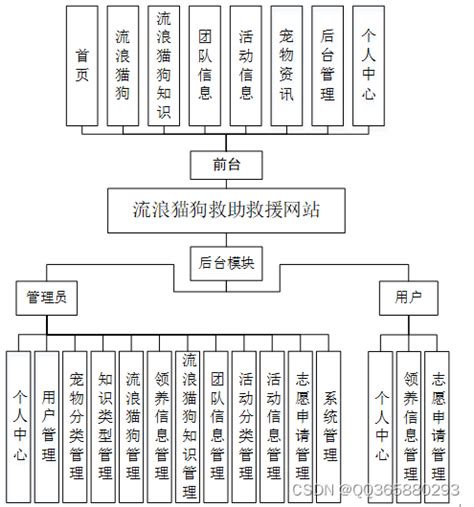 首页

流浪猫狗

流浪猫狗知识

团队信息

活动信息

宠物资讯

后台管理

个人中心

前台

流浪猫狗救助救援网站

后台模块

管理员

用户

个人中心

用户管理

宠物分类管理

知识类型管理

流浪猫狗管理

领养信息管理

流浪猫狗知识管理

团队信息管理

活动分类管理

活动信息管理

志愿申请管理

系统管理

个人中心

领养信息管理

志愿申请管理

CSDN @QQ365880293